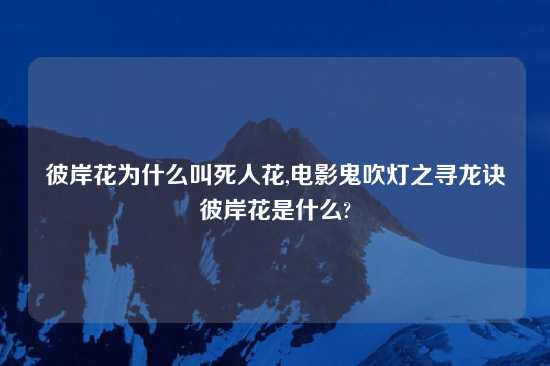 彼岸花为什么叫死人花,电影鬼吹灯之寻龙诀彼岸花是什么?